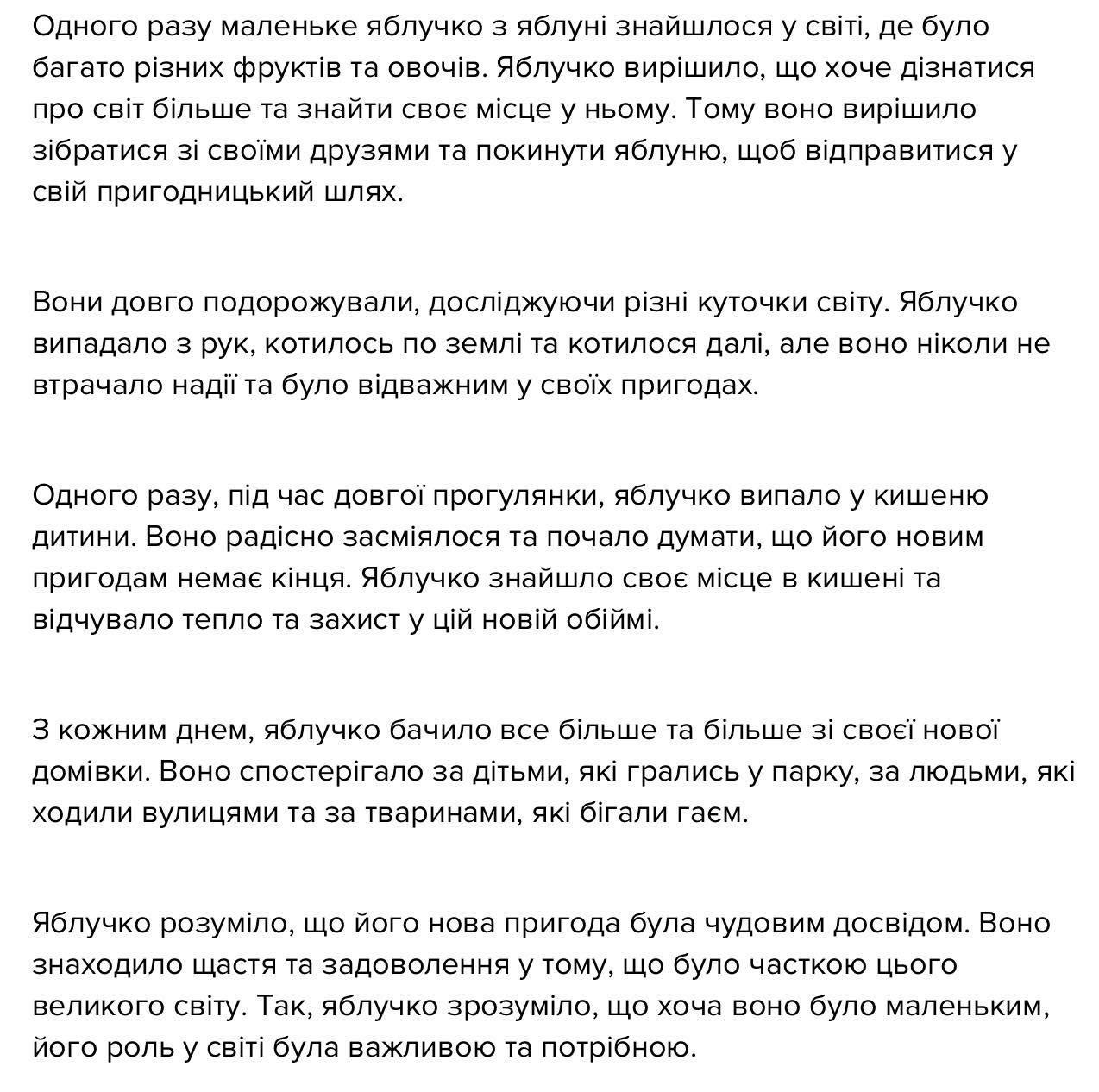 Одного разу маленьке яблучко з яблуні знайшлося у світі, де було багато різних фруктів та овочів. Яблучко вирішило, що хоче дізнатися про світ більше та знайти своє місце у ньому. Тому воно вирішило зібратися зі своїми друзями та покинути яблуню, щоб відправитися у свій пригодницький шлях.

Вони довго подорожували, досліджуючи різні куточки світу. Яблучко випадало з рук, котилось по землі та котилося далі, але воно ніколи не втрачало надії та було відважним у своїх пригодах.

Одного разу, під час довгої прогулянки, яблучко випало у кишеню дитини. Воно радісно засміялося та почало думати, що його новим пригодам немає кінця. Яблучко знайшло своє місце в кишені та відчувало тепло та захист у цій новій обіймі.

З кожним днем, яблучко бачило все більше та більше зі своєї нової домівки. Воно спостерігало за дітьми, які грались у парку, за людьми, які ходили вулицями та за тваринами, які бігали гаєм.

Яблучко розуміло, що його нова пригода була чудовим досвідом. Воно знаходило щастя та задоволення у тому, що було часткою цього великого світу. Так, яблучко зрозуміло, що хоча воно було маленьким, його роль у світі була важливою та потрібною.